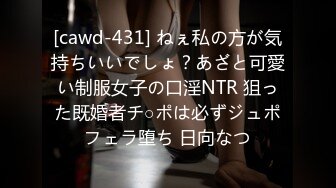 [cawd-431] ねぇ私の方が気持ちいいでしょ？あざと可愛い制服女子の口淫NTR 狙った既婚者チ○ポは必ずジュポフェラ堕ち 日向なつ